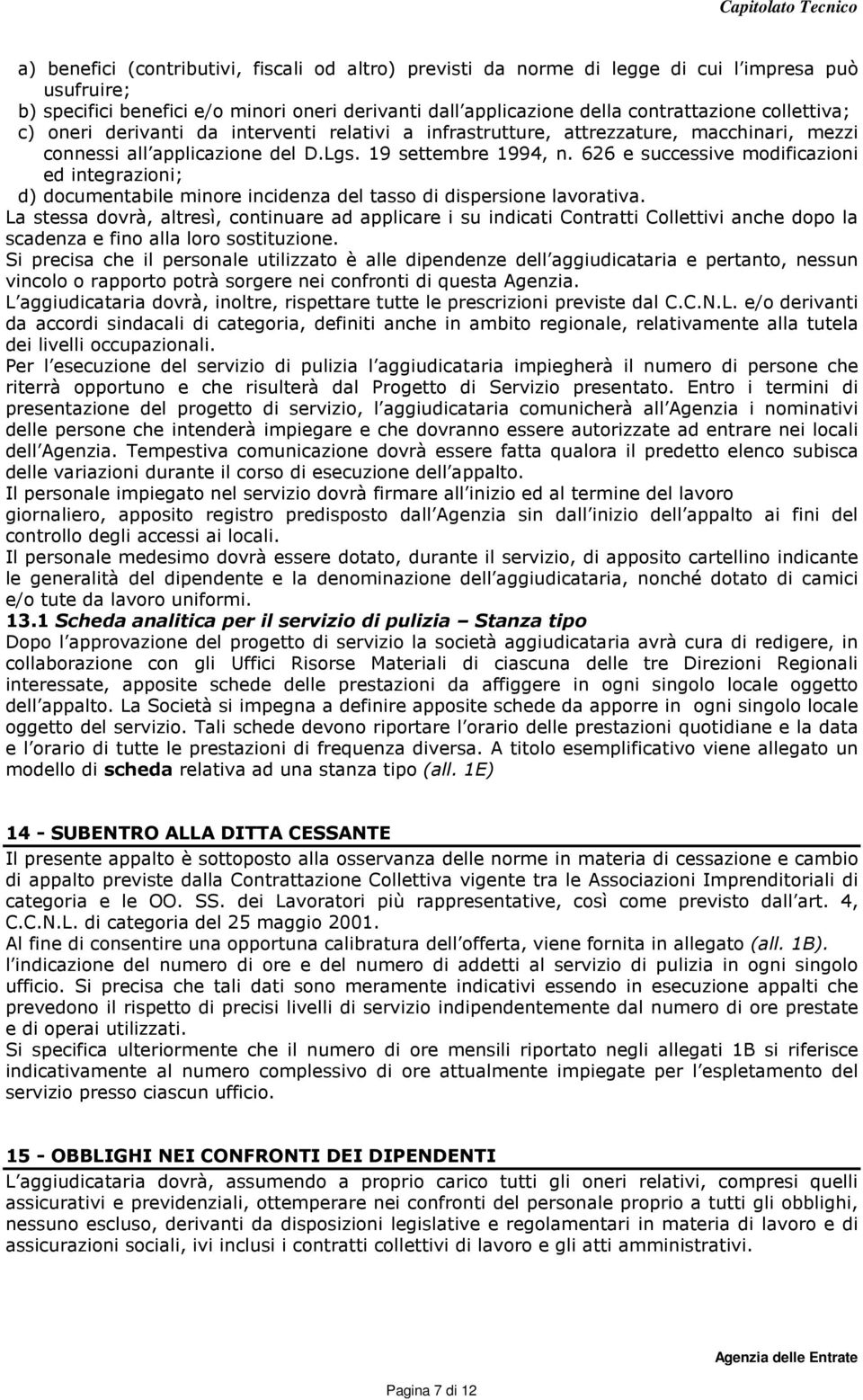 Capitolato Tecnico

a) benefici (contributivi, fiscali od altro) previsti da norme di legge di cui l impresa può usufruire;
b) specifici benefici e/o minori oneri derivanti dall applicazione della contrattazione collettiva;
c) oneri derivanti da interventi relativi a infrastrutture, attrezzature, macchinari, mezzi connessi all applicazione del D.Lgs. 19 settembre 1994, n. 626 e successive modificazioni ed integrazioni;
d) documentabile minore incidenza del tasso di dispersione lavorativa.
La stessa dovrà, altresì, continuare ad applicare i su indicati Contratti Collettivi anche dopo la scadenza e fino alla loro sostituzione.
Si precisa che il personale utilizzato è alle dipendenze dell aggiudicataria e pertanto, nessun vincolo o rapporto potrà sorgere nei confronti di questa Agenzia.
L aggiudicataria dovrà, inoltre, rispettare tutte le prescrizioni previste dal C.C.N.L. e/o derivanti da accordi sindacali di categoria, definiti anche in ambito regionale, relativamente alla tutela dei livelli occupazionali.
Per l esecuzione del servizio di pulizia l aggiudicataria impiegherà il numero di persone che riterrà opportuno e che risulterà dal Progetto di Servizio presentato. Entro i termini di presentazione del progetto di servizio, l aggiudicataria comunicherà all Agenzia i nominativi delle persone che intenderà impiegare e che dovranno essere autorizzate ad entrare nei locali dell Agenzia. Tempestiva comunicazione dovrà essere fatta qualora il predetto elenco subisca delle variazioni durante il corso di esecuzione dell appalto.
Il personale impiegato nel servizio dovrà firmare all inizio ed al termine del lavoro giornaliero, apposito registro predisposto dall Agenzia sin dall inizio dell appalto ai fini del controllo degli accessi ai locali.
Il personale medesimo dovrà essere dotato, durante il servizio, di apposito cartellino indicante le generalità del dipendente e la denominazione dell aggiudicataria, nonché dotato di camici e/o tute da lavoro uniformi.
13.1 Scheda analitica per il servizio di pulizia – Stanza tipo
Dopo l approvazione del progetto di servizio la società aggiudicataria avrà cura di redigere, in collaborazione con gli Uffici Risorse Materiali di ciascuna delle tre Direzioni Regionali interessate, apposite schede delle prestazioni da affiggere in ogni singolo locale oggetto dell appalto. La Società si impegna a definire apposite schede da apporre in ogni singolo locale oggetto del servizio. Tali schede devono riportare l orario delle prestazioni quotidiane e la data e l orario di tutte le prestazioni di frequenza diversa. A titolo esemplificativo viene allegato un modello di scheda relativa ad una stanza tipo (all. 1E)

14 - SUBENTRO ALLA DITTA CESSANTE
Il presente appalto è sottoposto alla osservanza delle norme in materia di cessazione e cambio di appalto previste dalla Contrattazione Collettiva vigente tra le Associazioni Imprenditoriali di categoria e le OO. SS. dei Lavoratori più rappresentative, così come previsto dall art. 4, C.C.N.L. di categoria del 25 maggio 2001.
Al fine di consentire una opportuna calibratura dell offerta, viene fornita in allegato (all. 1B). l indicazione del numero di ore e del numero di addetti al servizio di pulizia in ogni singolo ufficio. Si precisa che tali dati sono meramente indicativi essendo in esecuzione appalti che prevedono il rispetto di precisi livelli di servizio indipendentemente dal numero di ore prestate e di operai utilizzati.
Si specifica ulteriormente che il numero di ore mensili riportato negli allegati 1B si riferisce indicativamente al numero complessivo di ore attualmente impiegate per l espletamento del servizio presso ciascun ufficio.

15 - OBBLIGHI NEI CONFRONTI DEI DIPENDENTI
L aggiudicataria dovrà, assumendo a proprio carico tutti gli oneri relativi, compresi quelli assicurativi e previdenziali, ottemperare nei confronti del personale proprio a tutti gli obblighi, nessuno escluso, derivanti da disposizioni legislative e regolamentari in materia di lavoro e di assicurazioni sociali, ivi inclusi i contratti collettivi di lavoro e gli atti amministrativi.

Agenzia delle Entrate

Pagina 7 di 12